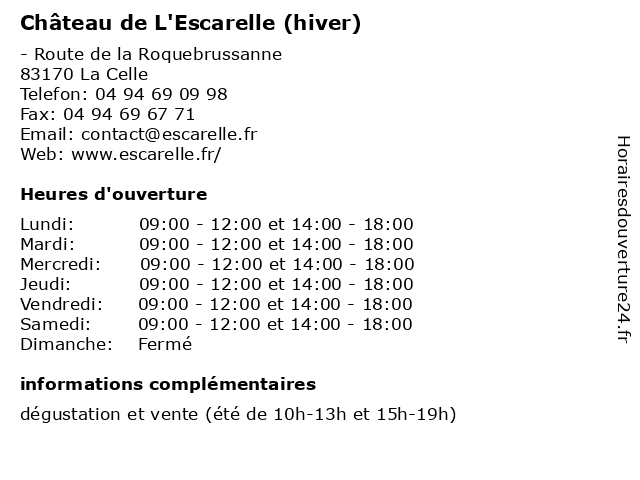 Château de L'Escarelle (hiver)

- Route de la Roquebrussanne
83170 La Celle
Telefon: 04 94 69 09 98
Fax: 04 94 69 67 71
Email: contact@escarelle.fr
Web: www.escarelle.fr/

Heures d'ouverture

| | |
|---|---|
| Lundi: | 09:00 - 12:00 et 14:00 - 18:00 |
| Mardi: | 09:00 - 12:00 et 14:00 - 18:00 |
| Mercredi: | 09:00 - 12:00 et 14:00 - 18:00 |
| Jeudi: | 09:00 - 12:00 et 14:00 - 18:00 |
| Vendredi: | 09:00 - 12:00 et 14:00 - 18:00 |
| Samedi: | 09:00 - 12:00 et 14:00 - 18:00 |
| Dimanche: | Fermé |

informations complémentaires

dégustation et vente (été de 10h-13h et 15h-19h)

Horairesdouverture24.fr